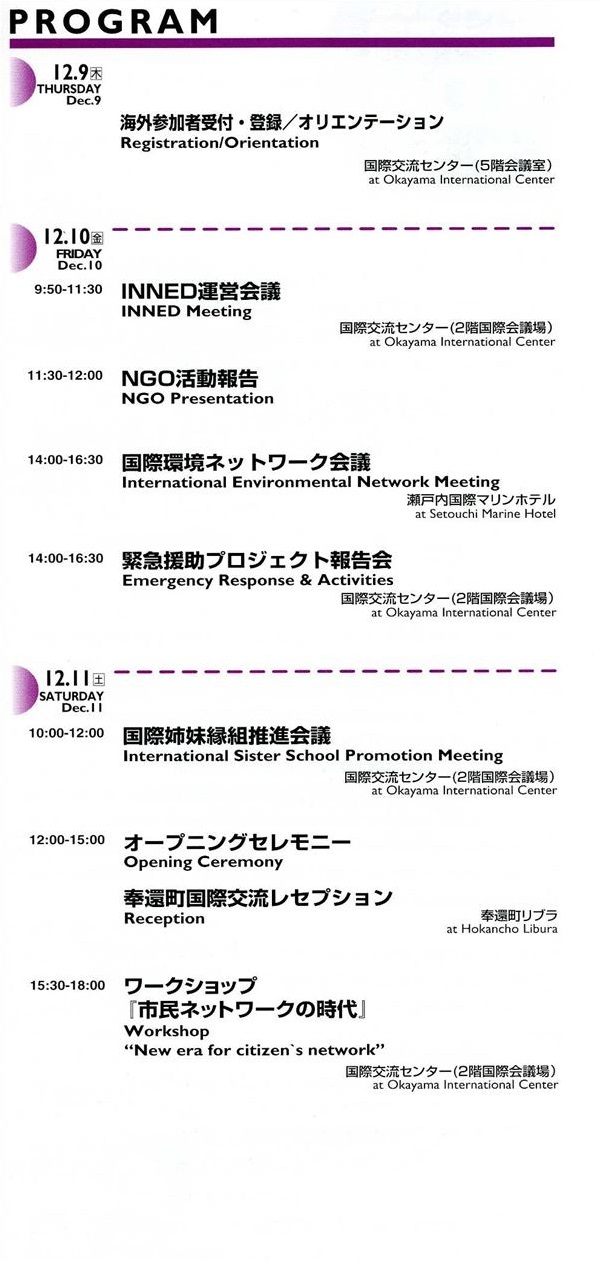 PROGRAM

12.9 木
THURSDAY
Dec.9

海外参加者受付・登録／オリエンテーション
Registration/Orientation

国際交流センター(5階会議室)
at Okayama International Center

12.10 金
FRIDAY
Dec.10

9:50-11:30 INNED運営会議
INNED Meeting

国際交流センター(2階国際会議場)
at Okayama International Center

11:30-12:00 NGO活動報告
NGO Presentation

14:00-16:30 国際環境ネットワーク会議
International Environmental Network Meeting

瀬戸内国際マリンホテル
at Setouchi Marine Hotel

14:00-16:30 緊急援助プロジェクト報告会
Emergency Response & Activities

国際交流センター(2階国際会議場)
at Okayama International Center

12.11 土
SATURDAY
Dec.11

10:00-12:00 国際姉妹縁組推進会議
International Sister School Promotion Meeting

国際交流センター(2階国際会議場)
at Okayama International Center

12:00-15:00 オープニングセレモニー
Opening Ceremony

奉還町国際交流レセプション
Reception

奉還町リブラ
at Hokancho Libura

15:30-18:00 ワークショップ
『市民ネットワークの時代』
Workshop
"New era for citizen`s network"

国際交流センター(2階国際会議場)
at Okayama International Center